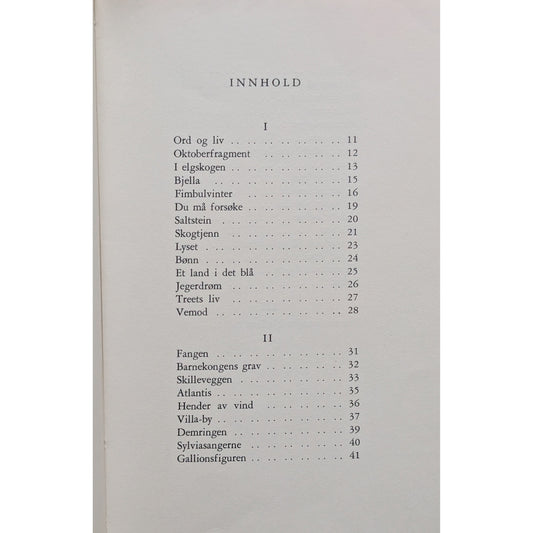 INNHOLD

I

Ord og liv 11
Oktoberfragment 12
I elgskogen 13
Bjella 15
Fimbulvinter 16
Du må forsøke 19
Saltstein 20
Skogtjenn 21
Lyset 23
Bønn 24
Et land i det blå 25
Jegerdrøm 26
Treets liv 27
Vemod 28

II

Fangen 31
Barnekongens grav 32
Skilleveggen 33
Atlantis 35
Hender av vind 36
Villa-by 37
Demringen 39
Sylviasangerne 40
Gallionsfiguren 41